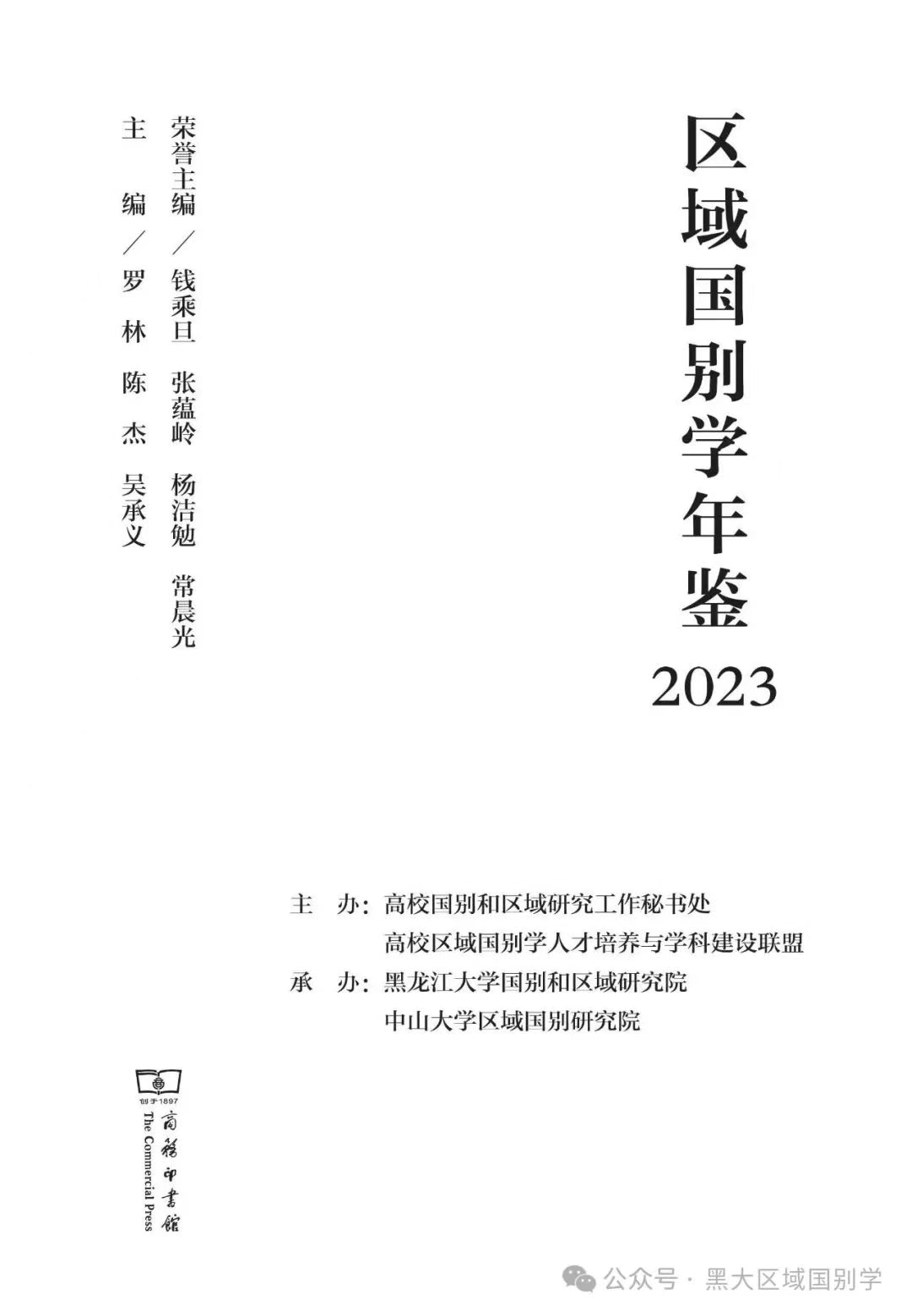 区域国别学年鉴

2023

荣誉主编／钱乘旦 张蕴岭 杨洁勉 常晨光
主 编／罗 林 陈 杰 吴承义

主 办：高校国别和区域研究工作秘书处
高校区域国别学人才培养与学科建设联盟
承 办：黑龙江大学国别和区域研究院
中山大学区域国别研究院

创于1897
商務印書館
The Commercial Press

公众号 · 黑大区域国别学